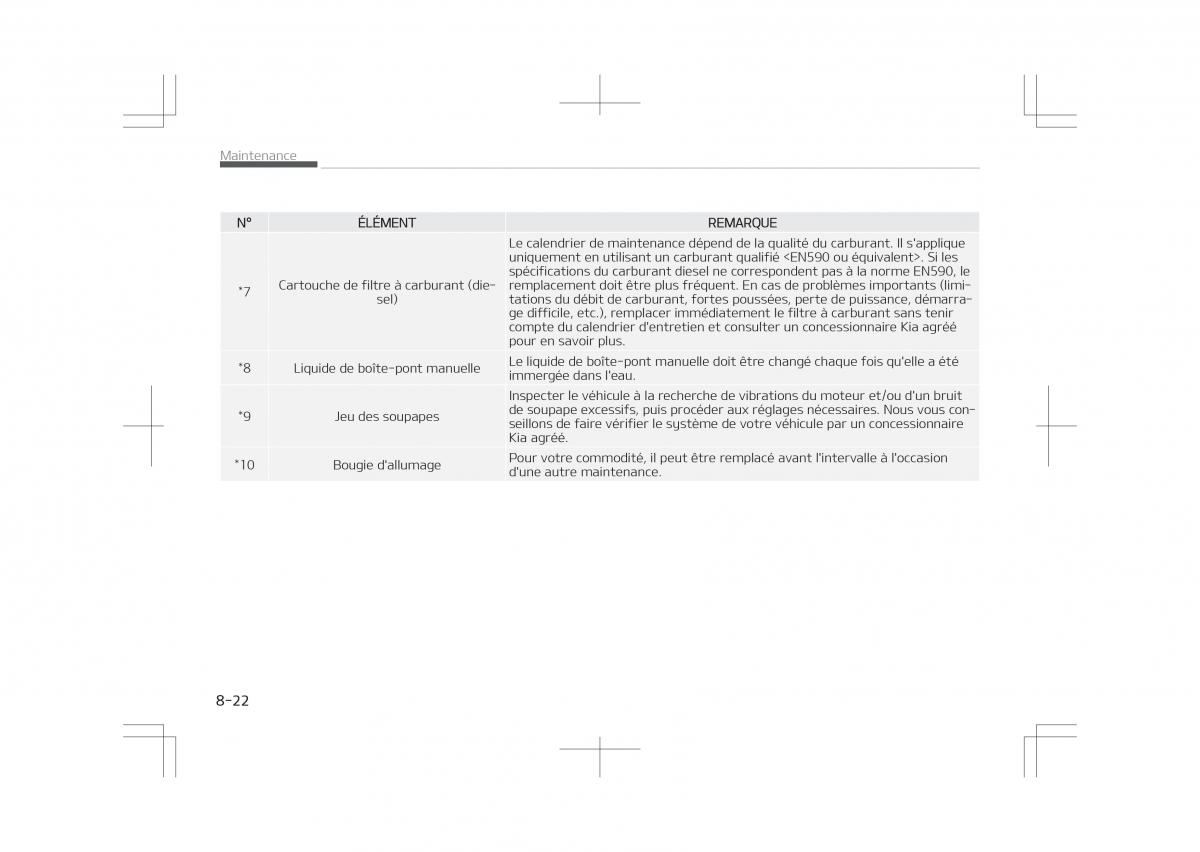 Maintenance

| N° | ÉLÉMENT | REMARQUE |
|---|---|---|
| *7 | Cartouche de filtre à carburant (diesel) | Le calendrier de maintenance dépend de la qualité du carburant. Il s'applique uniquement en utilisant un carburant qualifié <EN590 ou équivalent>. Si les spécifications du carburant diesel ne correspondent pas à la norme EN590, le remplacement doit être plus fréquent. En cas de problèmes importants (limitations du débit de carburant, fortes poussées, perte de puissance, démarrage difficile, etc.), remplacer immédiatement le filtre à carburant sans tenir compte du calendrier d'entretien et consulter un concessionnaire Kia agréé pour en savoir plus. |
| *8 | Liquide de boîte-pont manuelle | Le liquide de boîte-pont manuelle doit être changé chaque fois qu'elle a été immergée dans l'eau. |
| *9 | Jeu des soupapes | Inspecter le véhicule à la recherche de vibrations du moteur et/ou d'un bruit de soupape excessifs, puis procéder aux réglages nécessaires. Nous vous conseillons de faire vérifier le système de votre véhicule par un concessionnaire Kia agréé. |
| *10 | Bougie d'allumage | Pour votre commodité, il peut être remplacé avant l'intervalle à l'occasion d'une autre maintenance. |

8-22